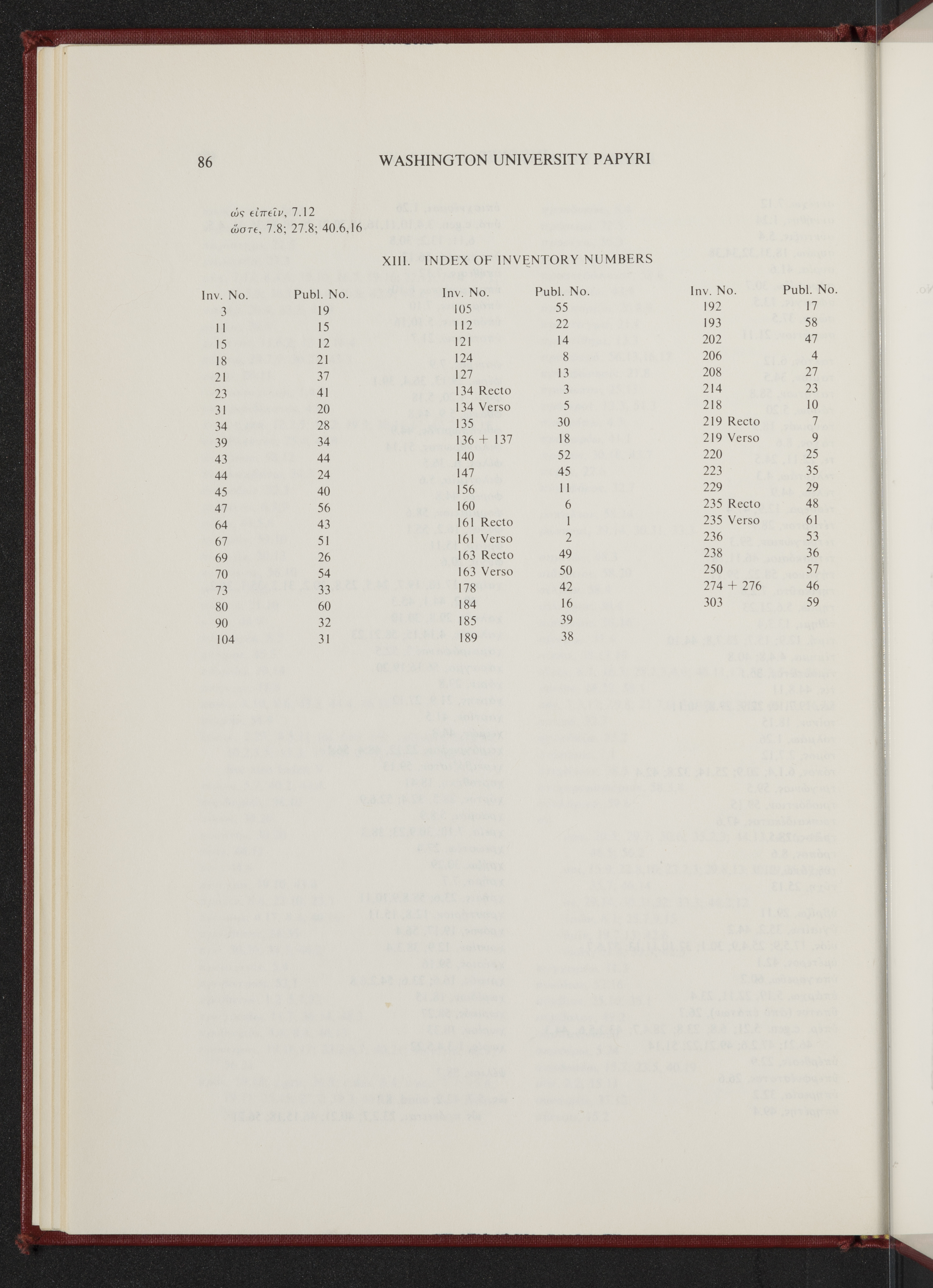 86 WASHINGTON UNIVERSITY PAPYRI

ὡς εἰπεῖν, 7.12
ὥστε, 7.8; 27.8; 40.6,16

XIII. INDEX OF INVENTORY NUMBERS

| Inv. No. | Publ. No. |
|---|---|
| 3 | 19 |
| 11 | 15 |
| 15 | 12 |
| 18 | 21 |
| 21 | 37 |
| 23 | 41 |
| 31 | 20 |
| 34 | 28 |
| 39 | 34 |
| 43 | 44 |
| 44 | 24 |
| 45 | 40 |
| 47 | 56 |
| 64 | 43 |
| 67 | 51 |
| 69 | 26 |
| 70 | 54 |
| 73 | 33 |
| 80 | 60 |
| 90 | 32 |
| 104 | 31 |

| Inv. No. | Publ. No. |
|---|---|
| 105 | 55 |
| 112 | 22 |
| 121 | 14 |
| 124 | 8 |
| 127 | 13 |
| 134 Recto | 3 |
| 134 Verso | 5 |
| 135 | 30 |
| 136 + 137 | 18 |
| 140 | 52 |
| 147 | 45 |
| 156 | 11 |
| 160 | 6 |
| 161 Recto | 1 |
| 161 Verso | 2 |
| 163 Recto | 49 |
| 163 Verso | 50 |
| 178 | 42 |
| 184 | 16 |
| 185 | 39 |
| 189 | 38 |

| Inv. No. | Publ. No. |
|---|---|
| 192 | 17 |
| 193 | 58 |
| 202 | 47 |
| 206 | 4 |
| 208 | 27 |
| 214 | 23 |
| 218 | 10 |
| 219 Recto | 7 |
| 219 Verso | 9 |
| 220 | 25 |
| 223 | 35 |
| 229 | 29 |
| 235 Recto | 48 |
| 235 Verso | 61 |
| 236 | 53 |
| 238 | 36 |
| 250 | 57 |
| 274 + 276 | 46 |
| 303 | 59 |